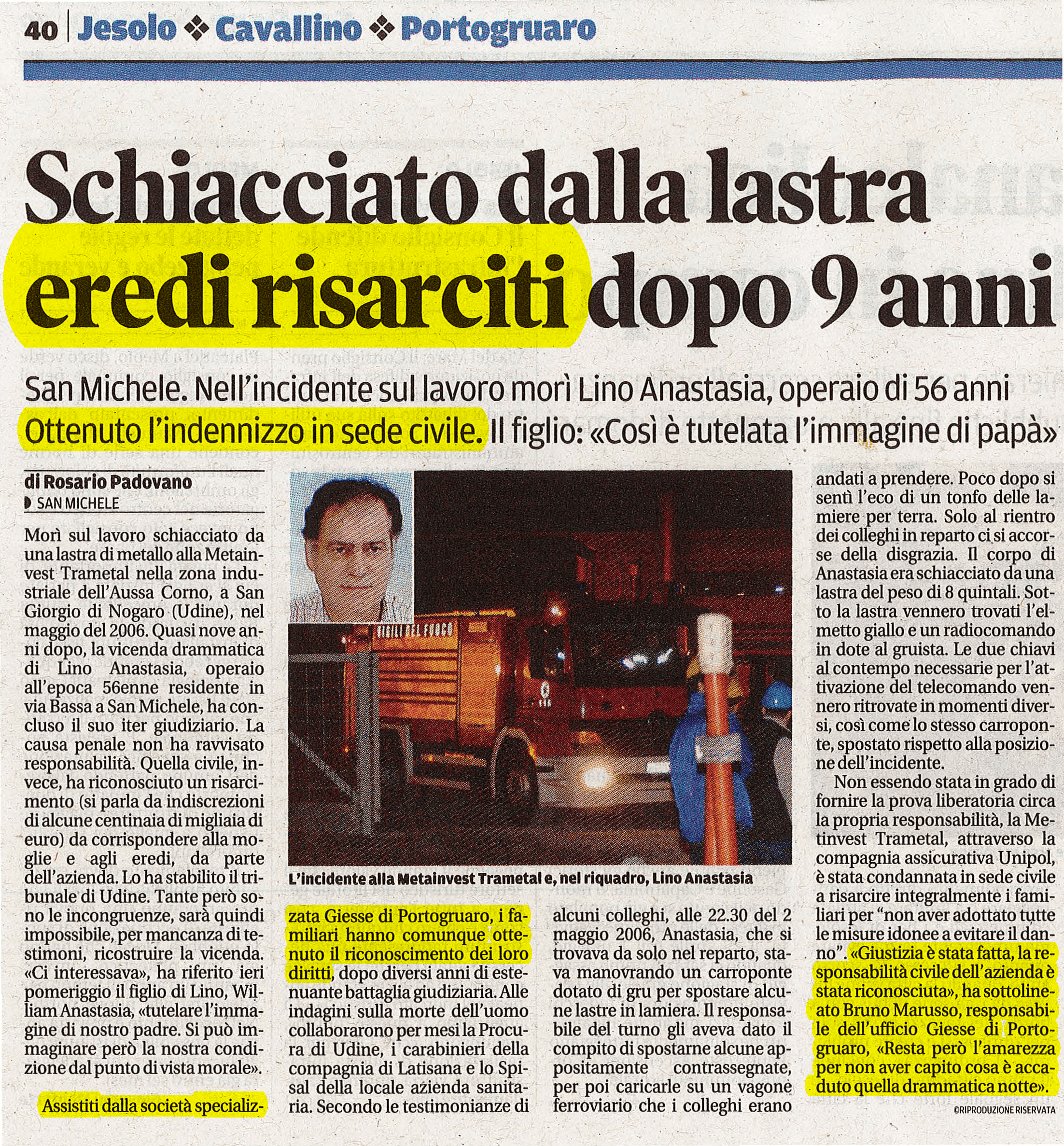 40 | Jesolo ❖ Cavallino ❖ Portogruaro

Schiacciato dalla lastra eredi risarciti dopo 9 anni

San Michele. Nell'incidente sul lavoro morì Lino Anastasia, operaio di 56 anni
Ottenuto l'indennizzo in sede civile. Il figlio: «Così è tutelata l'immagine di papà»

di Rosario Padovano
SAN MICHELE

Morì sul lavoro schiacciato da una lastra di metallo alla Metainvest Trametal nella zona industriale dell'Aussa Corno, a San Giorgio di Nogaro (Udine), nel maggio del 2006. Quasi nove anni dopo, la vicenda drammatica di Lino Anastasia, operaio all'epoca 56enne residente in via Bassa a San Michele, ha concluso il suo iter giudiziario. La causa penale non ha ravvisato responsabilità. Quella civile, invece, ha riconosciuto un risarcimento (si parla da indiscrezioni di alcune centinaia di migliaia di euro) da corrispondere alla moglie e agli eredi, da parte dell'azienda. Lo ha stabilito il tribunale di Udine. Tante però sono le incongruenze, sarà quindi impossibile, per mancanza di testimoni, ricostruire la vicenda. «Ci interessava», ha riferito ieri pomeriggio il figlio di Lino, William Anastasia, «tutelare l'immagine di nostro padre. Si può immaginare però la nostra condizione dal punto di vista morale».

Assistiti dalla società specializzata Giesse di Portogruaro, i familiari hanno comunque ottenuto il riconoscimento dei loro diritti, dopo diversi anni di estenuante battaglia giudiziaria. Alle indagini sulla morte dell'uomo collaborarono per mesi la Procura di Udine, i carabinieri della compagnia di Latisana e lo Spisal della locale azienda sanitaria. Secondo le testimonianze di alcuni colleghi, alle 22.30 del 2 maggio 2006, Anastasia, che si trovava da solo nel reparto, stava manovrando un carroponte dotato di gru per spostare alcune lastre in lamiera. Il responsabile del turno gli aveva dato il compito di spostarne alcune appositamente contrassegnate, per poi caricarle su un vagone ferroviario che i colleghi erano andati a prendere. Poco dopo si sentì l'eco di un tonfo delle lamiere per terra. Solo al rientro dei colleghi in reparto ci si accorse della disgrazia. Il corpo di Anastasia era schiacciato da una lastra del peso di 8 quintali. Sotto la lastra vennero trovati l'elmetto giallo e un radiocomando in dote al gruista. Le due chiavi al contempo necessarie per l'attivazione del telecomando vennero ritrovate in momenti diversi, così come lo stesso carroponte, spostato rispetto alla posizione dell'incidente.

Non essendo stata in grado di fornire la prova liberatoria circa la propria responsabilità, la Metinvest Trametal, attraverso la compagnia assicurativa Unipol, è stata condannata in sede civile a risarcire integralmente i familiari per "non aver adottato tutte le misure idonee a evitare il danno". «Giustizia è stata fatta, la responsabilità civile dell'azienda è stata riconosciuta», ha sottolineato Bruno Marusso, responsabile dell'ufficio Giesse di Portogruaro, «Resta però l'amarezza per non aver capito cosa è accaduto quella drammatica notte».

©RIPRODUZIONE RISERVATA

VIGILI DEL FUOCO

L'incidente alla Metainvest Trametal e, nel riquadro, Lino Anastasia